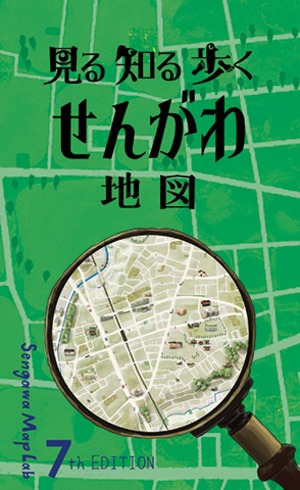 見る 知る 歩く
せんがわ
地図

Sengawa Map Lab

7th EDITION